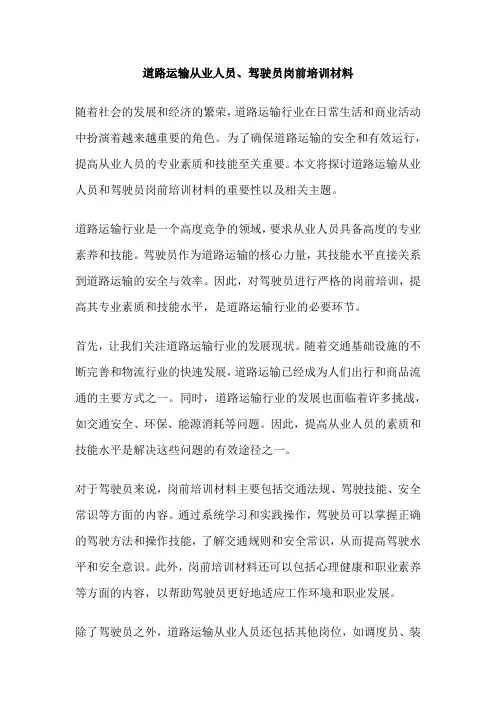 道路运输从业人员、驾驶员岗前培训材料

随着社会的发展和经济的繁荣，道路运输行业在日常生活和商业活动中扮演着越来越重要的角色。为了确保道路运输的安全和有效运行，提高从业人员的专业素质和技能至关重要。本文将探讨道路运输从业人员和驾驶员岗前培训材料的重要性以及相关主题。

道路运输行业是一个高度竞争的领域，要求从业人员具备高度的专业素养和技能。驾驶员作为道路运输的核心力量，其技能水平直接关系到道路运输的安全与效率。因此，对驾驶员进行严格的岗前培训，提高其专业素质和技能水平，是道路运输行业的必要环节。

首先，让我们关注道路运输行业的发展现状。随着交通基础设施的不断完善和物流行业的快速发展，道路运输已经成为人们出行和商品流通的主要方式之一。同时，道路运输行业的发展也面临着许多挑战，如交通安全、环保、能源消耗等问题。因此，提高从业人员的素质和技能水平是解决这些问题的有效途径之一。

对于驾驶员来说，岗前培训材料主要包括交通法规、驾驶技能、安全常识等方面的内容。通过系统学习和实践操作，驾驶员可以掌握正确的驾驶方法和操作技能，了解交通规则和安全常识，从而提高驾驶水平和安全意识。此外，岗前培训材料还可以包括心理健康和职业素养等方面的内容，以帮助驾驶员更好地适应工作环境和职业发展。

除了驾驶员之外，道路运输从业人员还包括其他岗位，如调度员、装